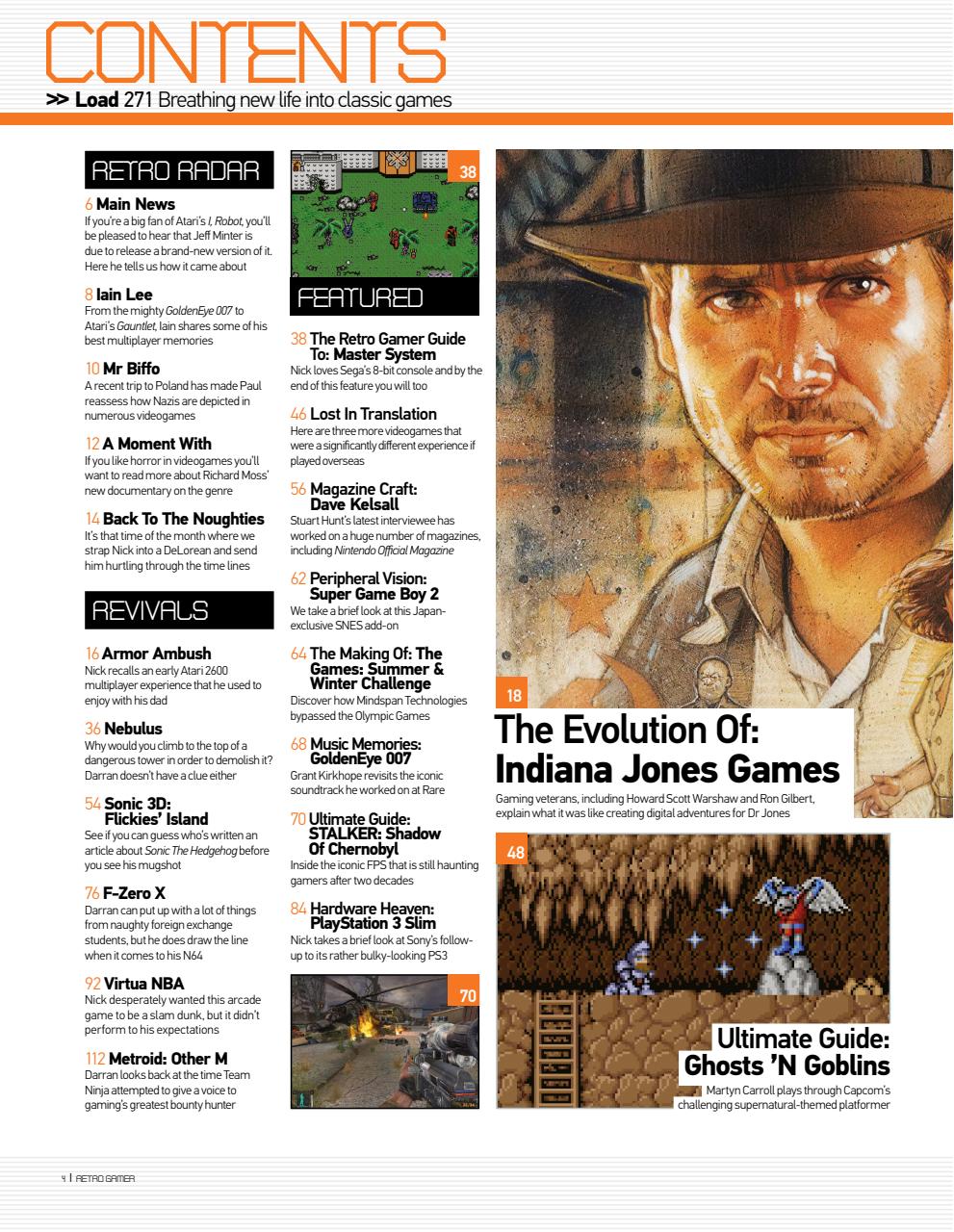 CONTENTS

>> Load 271 Breathing new life into classic games

RETRO RADAR

6 Main News
If you're a big fan of Atari's I, Robot, you'll be pleased to hear that Jeff Minter is due to release a brand-new version of it. Here he tells us how it came about

8 Iain Lee
From the mighty GoldenEye 007 to Atari's Gauntlet, Iain shares some of his best multiplayer memories

10 Mr Biffo
A recent trip to Poland has made Paul reassess how Nazis are depicted in numerous videogames

12 A Moment With
If you like horror in videogames you'll want to read more about Richard Moss' new documentary on the genre

14 Back To The Noughties
It's that time of the month where we strap Nick into a DeLorean and send him hurtling through the time lines

REVIVALS

16 Armor Ambush
Nick recalls an early Atari 2600 multiplayer experience that he used to enjoy with his dad

36 Nebulus
Why would you climb to the top of a dangerous tower in order to demolish it? Darran doesn't have a clue either

54 Sonic 3D: Flickies' Island
See if you can guess who's written an article about Sonic The Hedgehog before you see his mugshot

76 F-Zero X
Darran can put up with a lot of things from naughty foreign exchange students, but he does draw the line when it comes to his N64

92 Virtua NBA
Nick desperately wanted this arcade game to be a slam dunk, but it didn't perform to his expectations

112 Metroid: Other M
Darran looks back at the time Team Ninja attempted to give a voice to gaming's greatest bounty hunter

38

FEATURED

38 The Retro Gamer Guide To: Master System
Nick loves Sega's 8-bit console and by the end of this feature you will too

46 Lost In Translation
Here are three more videogames that were a significantly different experience if played overseas

56 Magazine Craft: Dave Kelsall
Stuart Hunt's latest interviewee has worked on a huge number of magazines, including Nintendo Official Magazine

62 Peripheral Vision: Super Game Boy 2
We take a brief look at this Japan-exclusive SNES add-on

64 The Making Of: The Games: Summer & Winter Challenge
Discover how Mindspan Technologies bypassed the Olympic Games

68 Music Memories: GoldenEye 007
Grant Kirkhope revisits the iconic soundtrack he worked on at Rare

70 Ultimate Guide: STALKER: Shadow Of Chernobyl
Inside the iconic FPS that is still haunting gamers after two decades

84 Hardware Heaven: PlayStation 3 Slim
Nick takes a brief look at Sony's follow-up to its rather bulky-looking PS3

70

18

The Evolution Of: Indiana Jones Games
Gaming veterans, including Howard Scott Warshaw and Ron Gilbert, explain what it was like creating digital adventures for Dr Jones

48

Ultimate Guide: Ghosts 'N Goblins
Martyn Carroll plays through Capcom's challenging supernatural-themed platformer

4 | RETRO GAMER